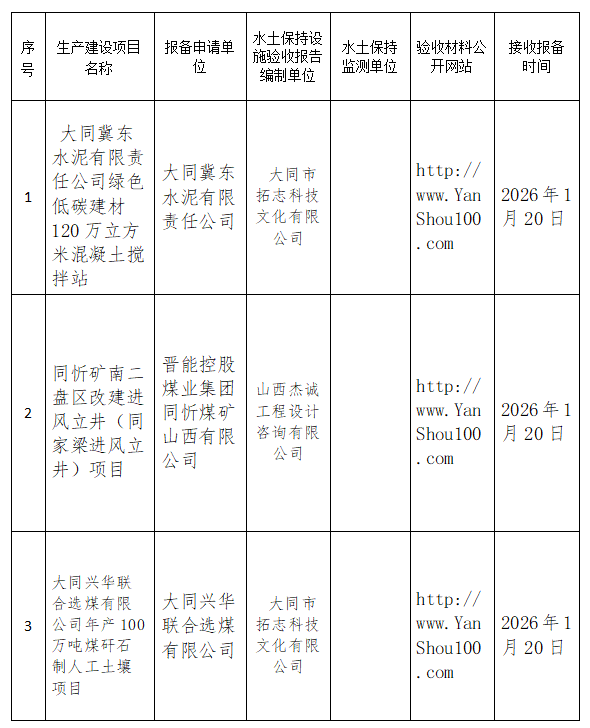 | 序号 | 生产建设项目名称 | 报备申请单位 | 水土保持设施验收报告编制单位 | 水土保持监测单位 | 验收材料公开网站 | 接收报备时间 |
|---|---|---|---|---|---|---|
| 1 | 大同冀东水泥有限责任公司绿色低碳建材120万立方米混凝土搅拌站 | 大同冀东水泥有限责任公司 | 大同市拓志科技文化有限公司 |  | http://www.YanShou100.com | 2026年1月20日 |
| 2 | 同忻矿南二盘区改建进风立井（同家梁进风立井）项目 | 晋能控股煤业集团同忻煤矿山西有限公司 | 山西杰诚工程设计咨询有限公司 |  | http://www.YanShou100.com | 2026年1月20日 |
| 3 | 大同兴华联合选煤有限公司年产100万吨煤矸石制人工土壤项目 | 大同兴华联合选煤有限公司 | 大同市拓志科技文化有限公司 |  | http://www.YanShou100.com | 2026年1月20日 |